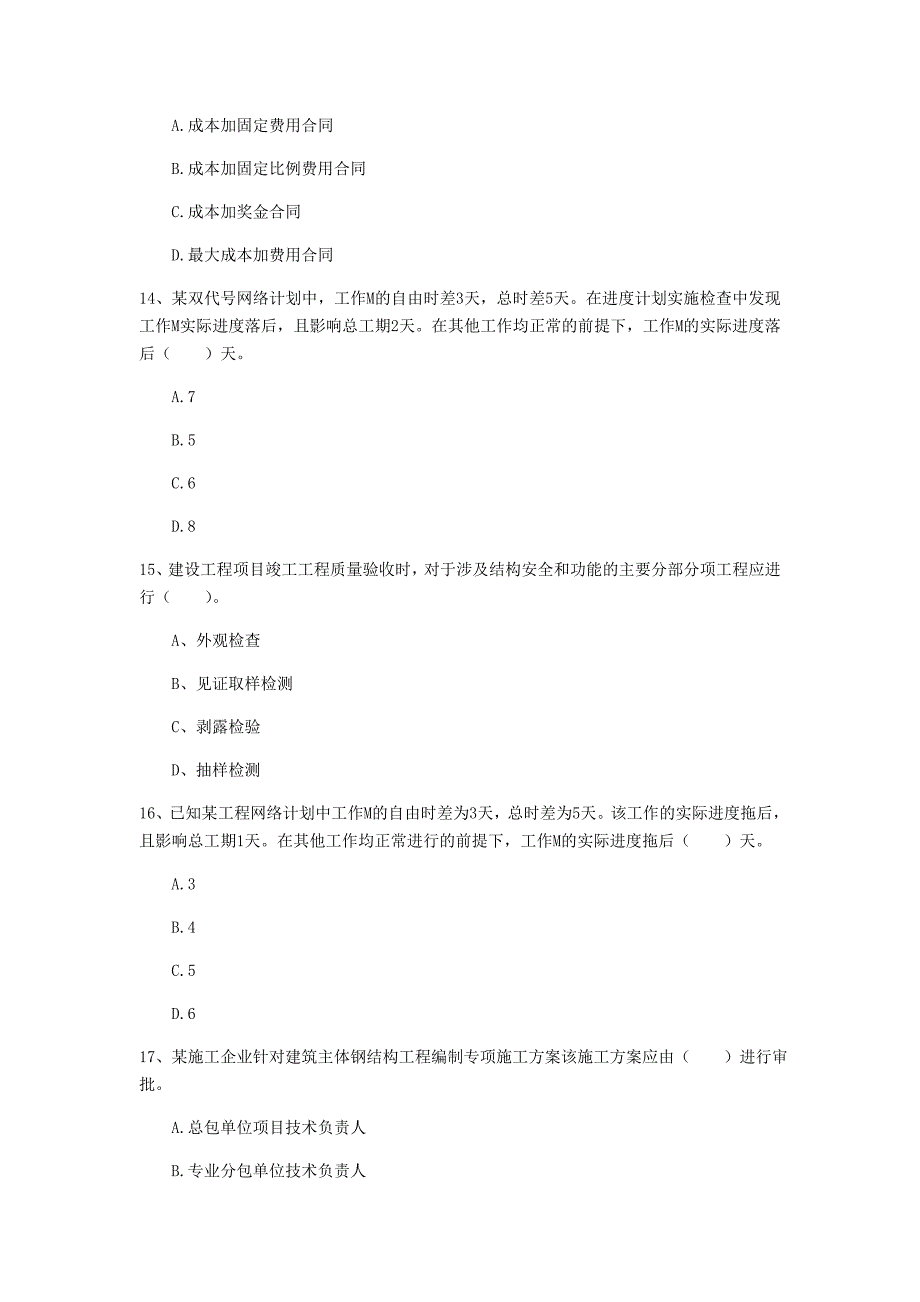 A.成本加固定费用合同

B.成本加固定比例费用合同

C.成本加奖金合同

D.最大成本加费用合同

14、某双代号网络计划中，工作M的自由时差3天，总时差5天。在进度计划实施检查中发现工作M实际进度落后，且影响总工期2天。在其他工作均正常的前提下，工作M的实际进度落后（　　）天。

A.7

B.5

C.6

D.8

15、建设工程项目竣工工程质量验收时，对于涉及结构安全和功能的主要分部分项工程应进行（　　）。

A、外观检查

B、见证取样检测

C、剥露检验

D、抽样检测

16、已知某工程网络计划中工作M的自由时差为3天，总时差为5天。该工作的实际进度拖后，且影响总工期1天。在其他工作均正常进行的前提下，工作M的实际进度拖后（　　）天。

A.3

B.4

C.5

D.6

17、某施工企业针对建筑主体钢结构工程编制专项施工方案该施工方案应由（　　）进行审批。

A.总包单位项目技术负责人

B.专业分包单位技术负责人